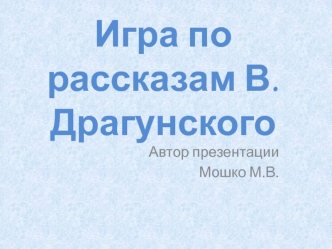 Игра по рассказам В. Драгунского

Автор презентации
Мошко М.В.